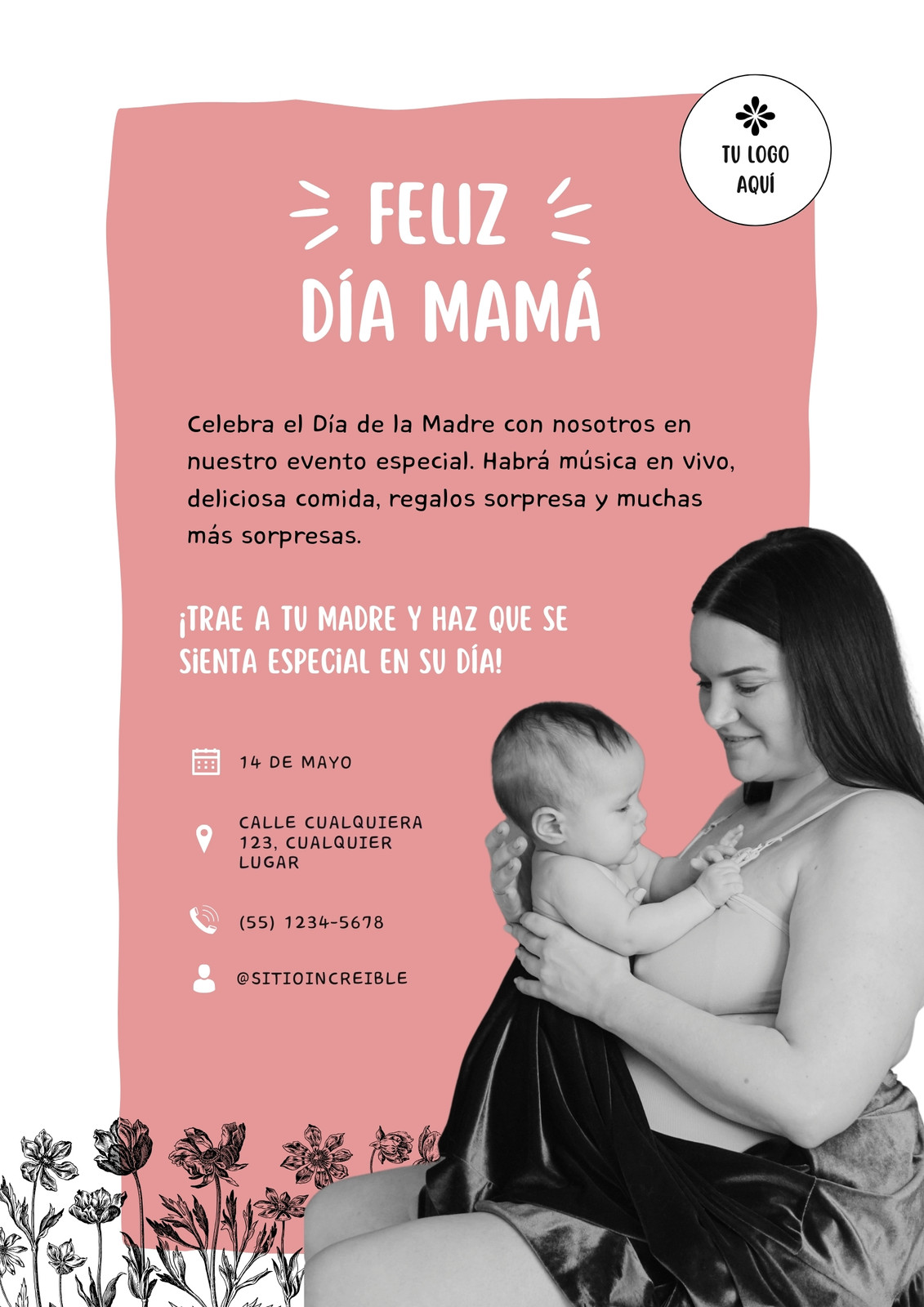 TU LOGO
AQUÍ

FELIZ
DÍA MAMÁ

Celebra el Día de la Madre con nosotros en nuestro evento especial. Habrá música en vivo, deliciosa comida, regalos sorpresa y muchas más sorpresas.

¡TRAE A TU MADRE Y HAZ QUE SE SIENTA ESPECIAL EN SU DÍA!

14 DE MAYO

CALLE CUALQUIERA 123, CUALQUIER LUGAR

(55) 1234-5678

@SITIOINCREIBLE